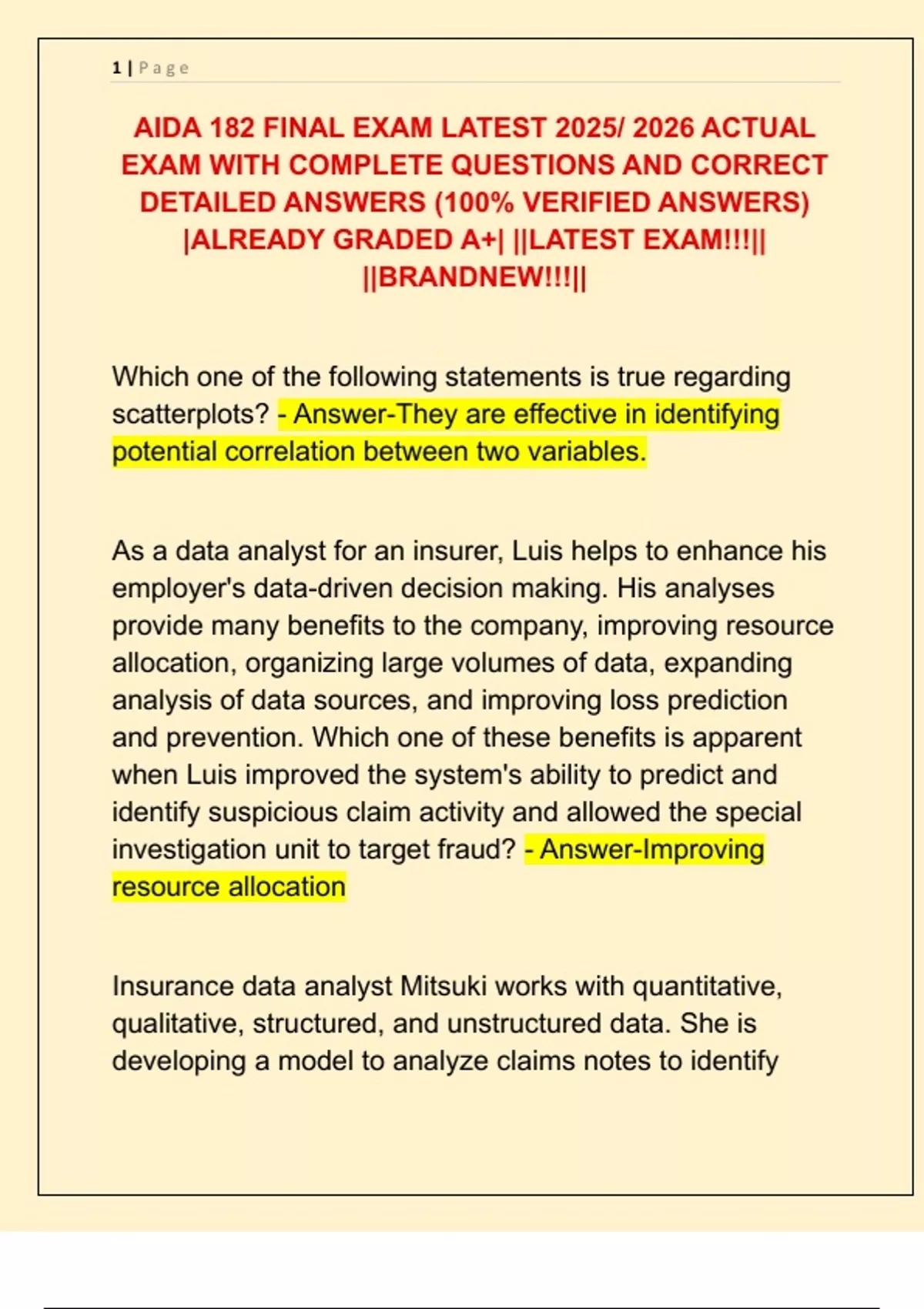 1 | Page

AIDA 182 FINAL EXAM LATEST 2025/ 2026 ACTUAL EXAM WITH COMPLETE QUESTIONS AND CORRECT DETAILED ANSWERS (100% VERIFIED ANSWERS) |ALREADY GRADED A+| ||LATEST EXAM!!!|| ||BRANDNEW!!!||

Which one of the following statements is true regarding scatterplots? - Answer-They are effective in identifying potential correlation between two variables.

As a data analyst for an insurer, Luis helps to enhance his employer's data-driven decision making. His analyses provide many benefits to the company, improving resource allocation, organizing large volumes of data, expanding analysis of data sources, and improving loss prediction and prevention. Which one of these benefits is apparent when Luis improved the system's ability to predict and identify suspicious claim activity and allowed the special investigation unit to target fraud? - Answer-Improving resource allocation

Insurance data analyst Mitsuki works with quantitative, qualitative, structured, and unstructured data. She is developing a model to analyze claims notes to identify